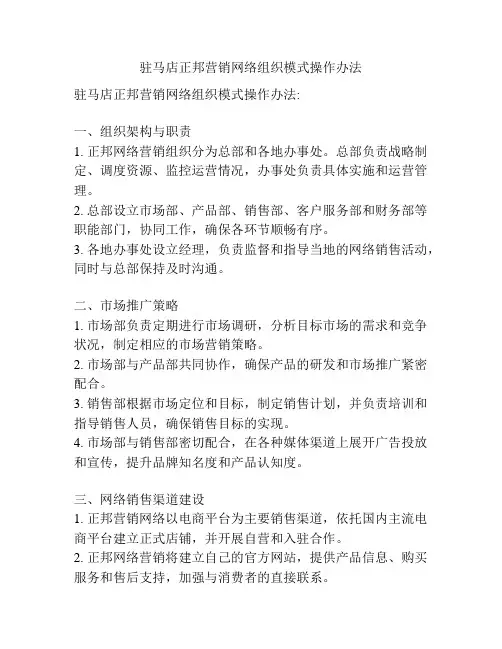 驻马店正邦营销网络组织模式操作办法

驻马店正邦营销网络组织模式操作办法:

一、组织架构与职责
1. 正邦网络营销组织分为总部和各地办事处。总部负责战略制定、调度资源、监控运营情况，办事处负责具体实施和运营管理。
2. 总部设立市场部、产品部、销售部、客户服务部和财务部等职能部门，协同工作，确保各环节顺畅有序。
3. 各地办事处设立经理，负责监督和指导当地的网络销售活动，同时与总部保持及时沟通。

二、市场推广策略
1. 市场部负责定期进行市场调研，分析目标市场的需求和竞争状况，制定相应的市场营销策略。
2. 市场部与产品部共同协作，确保产品的研发和市场推广紧密配合。
3. 销售部根据市场定位和目标，制定销售计划，并负责培训和指导销售人员，确保销售目标的实现。
4. 市场部与销售部密切配合，在各种媒体渠道上展开广告投放和宣传，提升品牌知名度和产品认知度。

三、网络销售渠道建设
1. 正邦营销网络以电商平台为主要销售渠道，依托国内主流电商平台建立正式店铺，并开展自营和入驻合作。
2. 正邦网络营销将建立自己的官方网站，提供产品信息、购买服务和售后支持，加强与消费者的直接联系。